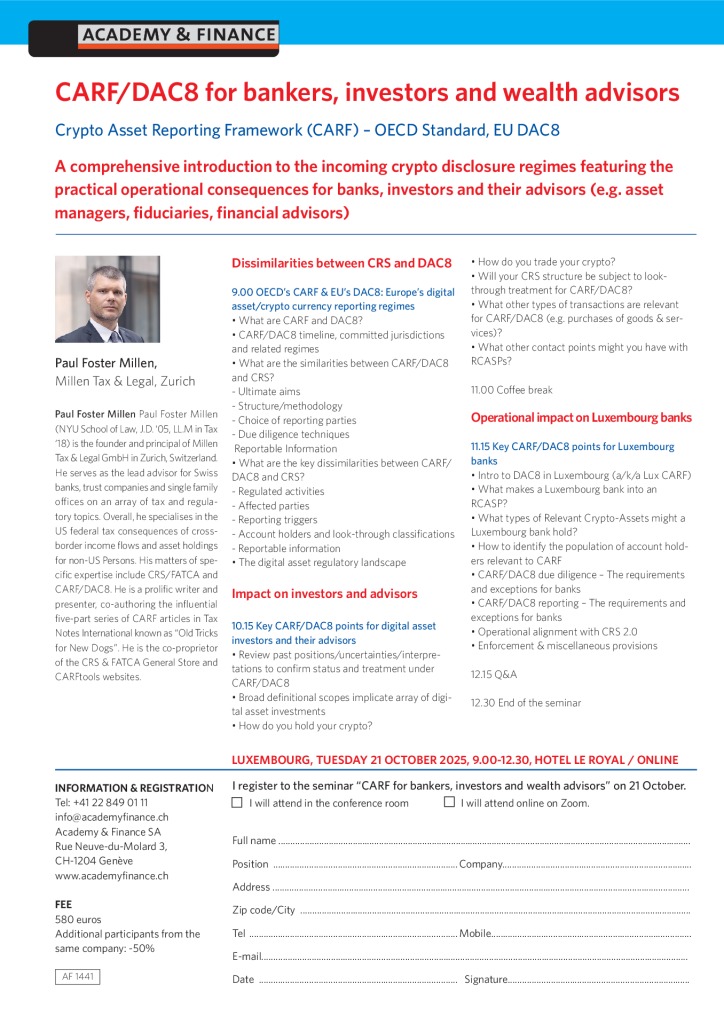 ACADEMY & FINANCE

CARF/DAC8 for bankers, investors and wealth advisors

Crypto Asset Reporting Framework (CARF) – OECD Standard, EU DAC8

A comprehensive introduction to the incoming crypto disclosure regimes featuring the practical operational consequences for banks, investors and their advisors (e.g. asset managers, fiduciaries, financial advisors)

Paul Foster Millen,
Millen Tax & Legal, Zurich

Paul Foster Millen Paul Foster Millen (NYU School of Law, J.D. '05, LL.M in Tax '18) is the founder and principal of Millen Tax & Legal GmbH in Zurich, Switzerland. He serves as the lead advisor for Swiss banks, trust companies and single family offices on an array of tax and regulatory topics. Overall, he specialises in the US federal tax consequences of cross-border income flows and asset holdings for non-US Persons. His matters of specific expertise include CRS/FATCA and CARF/DAC8. He is a prolific writer and presenter, co-authoring the influential five-part series of CARF articles in Tax Notes International known as "Old Tricks for New Dogs". He is the co-proprietor of the CRS & FATCA General Store and CARFtools websites.

Dissimilarities between CRS and DAC8

9.00 OECD's CARF & EU's DAC8: Europe's digital asset/crypto currency reporting regimes
• What are CARF and DAC8?
• CARF/DAC8 timeline, committed jurisdictions and related regimes
• What are the similarities between CARF/DAC8 and CRS?
- Ultimate aims
- Structure/methodology
- Choice of reporting parties
- Due diligence techniques
Reportable Information
• What are the key dissimilarities between CARF/DAC8 and CRS?
- Regulated activities
- Affected parties
- Reporting triggers
- Account holders and look-through classifications
- Reportable information
• The digital asset regulatory landscape

Impact on investors and advisors

10.15 Key CARF/DAC8 points for digital asset investors and their advisors
• Review past positions/uncertainties/interpretations to confirm status and treatment under CARF/DAC8
• Broad definitional scopes implicate array of digital asset investments
• How do you hold your crypto?
• How do you trade your crypto?
• Will your CRS structure be subject to look-through treatment for CARF/DAC8?
• What other types of transactions are relevant for CARF/DAC8 (e.g. purchases of goods & services)?
• What other contact points might you have with RCASPs?

11.00 Coffee break

Operational impact on Luxembourg banks

11.15 Key CARF/DAC8 points for Luxembourg banks
• Intro to DAC8 in Luxembourg (a/k/a Lux CARF)
• What makes a Luxembourg bank into an RCASP?
• What types of Relevant Crypto-Assets might a Luxembourg bank hold?
• How to identify the population of account holders relevant to CARF
• CARF/DAC8 due diligence – The requirements and exceptions for banks
• CARF/DAC8 reporting – The requirements and exceptions for banks
• Operational alignment with CRS 2.0
• Enforcement & miscellaneous provisions

12.15 Q&A

12.30 End of the seminar

LUXEMBOURG, TUESDAY 21 OCTOBER 2025, 9.00-12.30, HOTEL LE ROYAL / ONLINE

INFORMATION & REGISTRATION
Tel: +41 22 849 01 11
info@academyfinance.ch
Academy & Finance SA
Rue Neuve-du-Molard 3,
CH-1204 Genève
www.academyfinance.ch

FEE
580 euros
Additional participants from the same company: -50%

AF 1441

I register to the seminar "CARF for bankers, investors and wealth advisors" on 21 October.
☐ I will attend in the conference room ☐ I will attend online on Zoom.

Full name
Position Company
Address
Zip code/City
Tel Mobile
E-mail
Date Signature